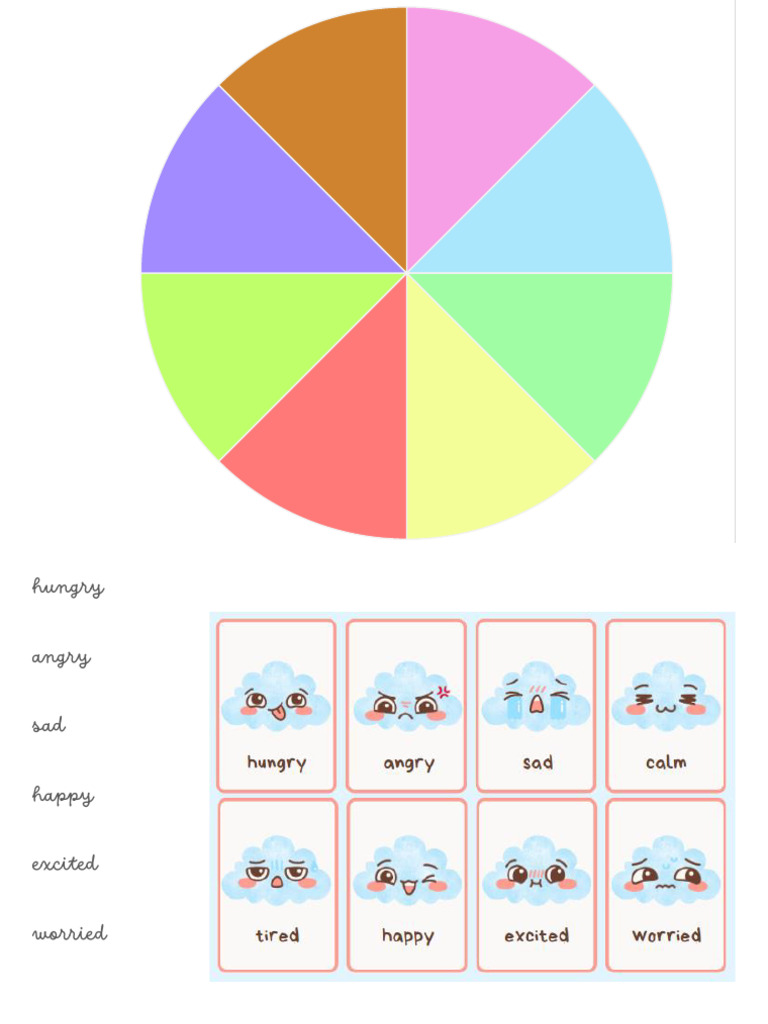 hungry

angry

sad

happy

excited

worried

hungry
angry
sad
calm
tired
happy
excited
worried